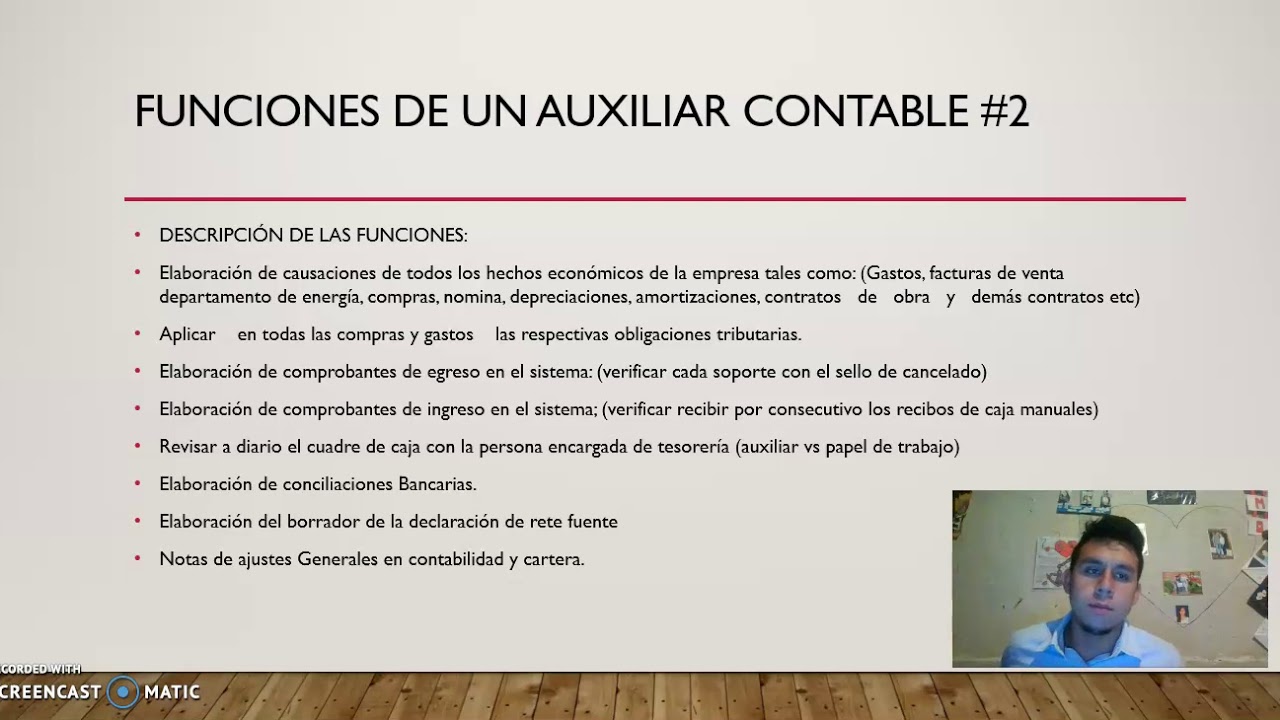 FUNCIONES DE UN AUXILIAR CONTABLE #2

• DESCRIPCIÓN DE LAS FUNCIONES:

• Elaboración de causaciones de todos los hechos económicos de la empresa tales como: (Gastos, facturas de venta departamento de energía, compras, nomina, depreciaciones, amortizaciones, contratos de obra y demás contratos etc)

• Aplicar en todas las compras y gastos las respectivas obligaciones tributarias.

• Elaboración de comprobantes de egreso en el sistema: (verificar cada soporte con el sello de cancelado)

• Elaboración de comprobantes de ingreso en el sistema; (verificar recibir por consecutivo los recibos de caja manuales)

• Revisar a diario el cuadre de caja con la persona encargada de tesorería (auxiliar vs papel de trabajo)

• Elaboración de conciliaciones Bancarias.

• Elaboración del borrador de la declaración de rete fuente

• Notas de ajustes Generales en contabilidad y cartera.

CORDED WITH
CREENCAST MATIC